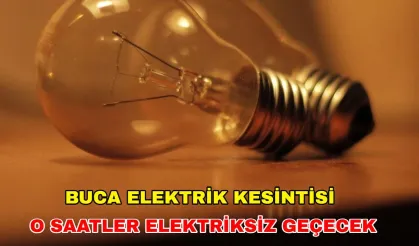 BUCA ELEKTRİK KESİNTİSİ
O SAATLER ELEKTRİKSİZ GEÇECEK